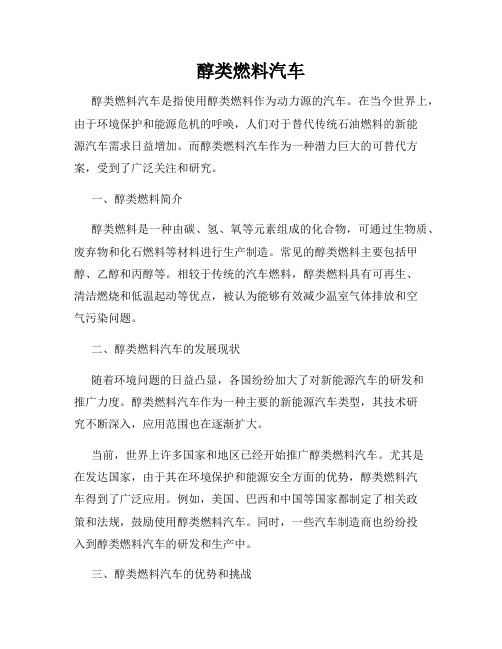 醇类燃料汽车

醇类燃料汽车是指使用醇类燃料作为动力源的汽车。在当今世界上，由于环境保护和能源危机的呼唤，人们对于替代传统石油燃料的新能源汽车需求日益增加。而醇类燃料汽车作为一种潜力巨大的可替代方案，受到了广泛关注和研究。

一、醇类燃料简介

醇类燃料是一种由碳、氢、氧等元素组成的化合物，可通过生物质、废弃物和化石燃料等材料进行生产制造。常见的醇类燃料主要包括甲醇、乙醇和丙醇等。相较于传统的汽车燃料，醇类燃料具有可再生、清洁燃烧和低温起动等优点，被认为能够有效减少温室气体排放和空气污染问题。

二、醇类燃料汽车的发展现状

随着环境问题的日益凸显，各国纷纷加大了对新能源汽车的研发和推广力度。醇类燃料汽车作为一种主要的新能源汽车类型，其技术研究不断深入，应用范围也在逐渐扩大。

当前，世界上许多国家和地区已经开始推广醇类燃料汽车。尤其是在发达国家，由于其在环境保护和能源安全方面的优势，醇类燃料汽车得到了广泛应用。例如，美国、巴西和中国等国家都制定了相关政策和法规，鼓励使用醇类燃料汽车。同时，一些汽车制造商也纷纷投入到醇类燃料汽车的研发和生产中。

三、醇类燃料汽车的优势和挑战